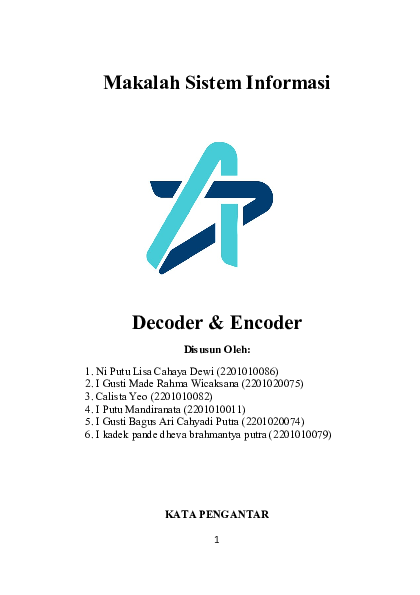 Makalah Sistem Informasi

Decoder & Encoder

Disusun Oleh:

1. Ni Putu Lisa Cahaya Dewi (2201010086)
2. I Gusti Made Rahma Wicaksana (2201020075)
3. Calista Yeo (2201010082)
4. I Putu Mandiranata (2201010011)
5. I Gusti Bagus Ari Cahyadi Putra (2201020074)
6. I kadek pande dheva brahmantya putra (2201010079)

KATA PENGANTAR

1